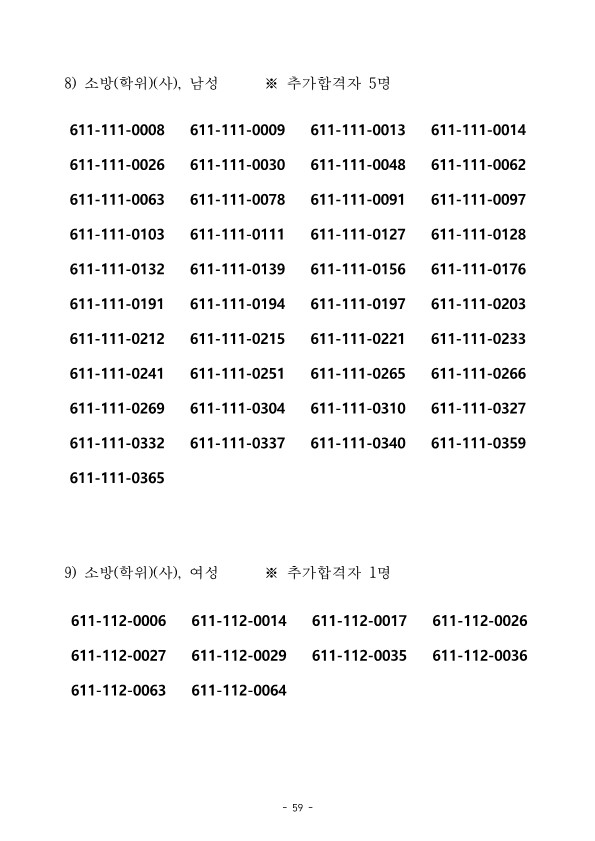 8) 소방(학위)(사), 남성 ※ 추가합격자 5명

611-111-0008 611-111-0009 611-111-0013 611-111-0014
611-111-0026 611-111-0030 611-111-0048 611-111-0062
611-111-0063 611-111-0078 611-111-0091 611-111-0097
611-111-0103 611-111-0111 611-111-0127 611-111-0128
611-111-0132 611-111-0139 611-111-0156 611-111-0176
611-111-0191 611-111-0194 611-111-0197 611-111-0203
611-111-0212 611-111-0215 611-111-0221 611-111-0233
611-111-0241 611-111-0251 611-111-0265 611-111-0266
611-111-0269 611-111-0304 611-111-0310 611-111-0327
611-111-0332 611-111-0337 611-111-0340 611-111-0359
611-111-0365

9) 소방(학위)(사), 여성 ※ 추가합격자 1명

611-112-0006 611-112-0014 611-112-0017 611-112-0026
611-112-0027 611-112-0029 611-112-0035 611-112-0036
611-112-0063 611-112-0064

- 59 -